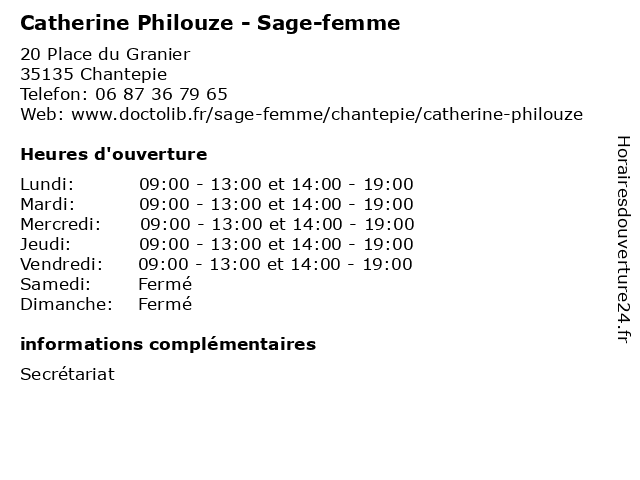 Catherine Philouze - Sage-femme
20 Place du Granier
35135 Chantepie
Telefon: 06 87 36 79 65
Web: www.doctolib.fr/sage-femme/chantepie/catherine-philouze

Heures d'ouverture

| | |
|---|---|
| Lundi: | 09:00 - 13:00 et 14:00 - 19:00 |
| Mardi: | 09:00 - 13:00 et 14:00 - 19:00 |
| Mercredi: | 09:00 - 13:00 et 14:00 - 19:00 |
| Jeudi: | 09:00 - 13:00 et 14:00 - 19:00 |
| Vendredi: | 09:00 - 13:00 et 14:00 - 19:00 |
| Samedi: | Fermé |
| Dimanche: | Fermé |

informations complémentaires

Secrétariat

Horairesdouverture24.fr